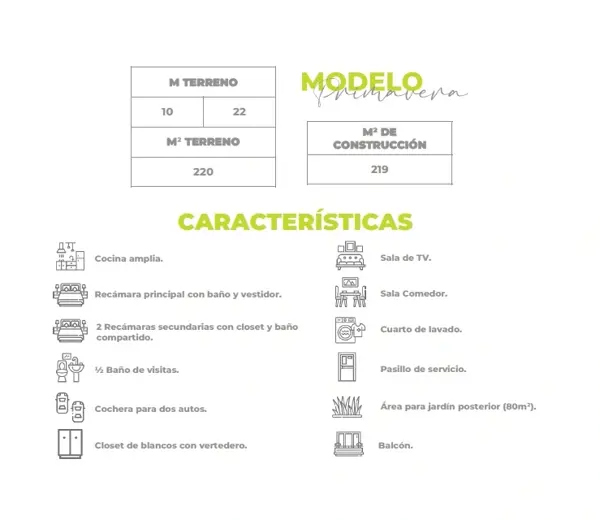 | M TERRENO | |
|---|---|
| 10 | 22 |
| M² TERRENO | |
| 220 | |

MODELO
Primavera

| M² DE CONSTRUCCIÓN |
|---|
| 219 |

CARACTERÍSTICAS

Cocina amplia.

Recámara principal con baño y vestidor.

2 Recámaras secundarias con closet y baño compartido.

½ Baño de visitas.

Cochera para dos autos.

Closet de blancos con vertedero.

Sala de TV.

Sala Comedor.

Cuarto de lavado.

Pasillo de servicio.

Área para jardín posterior (80m²).

Balcón.